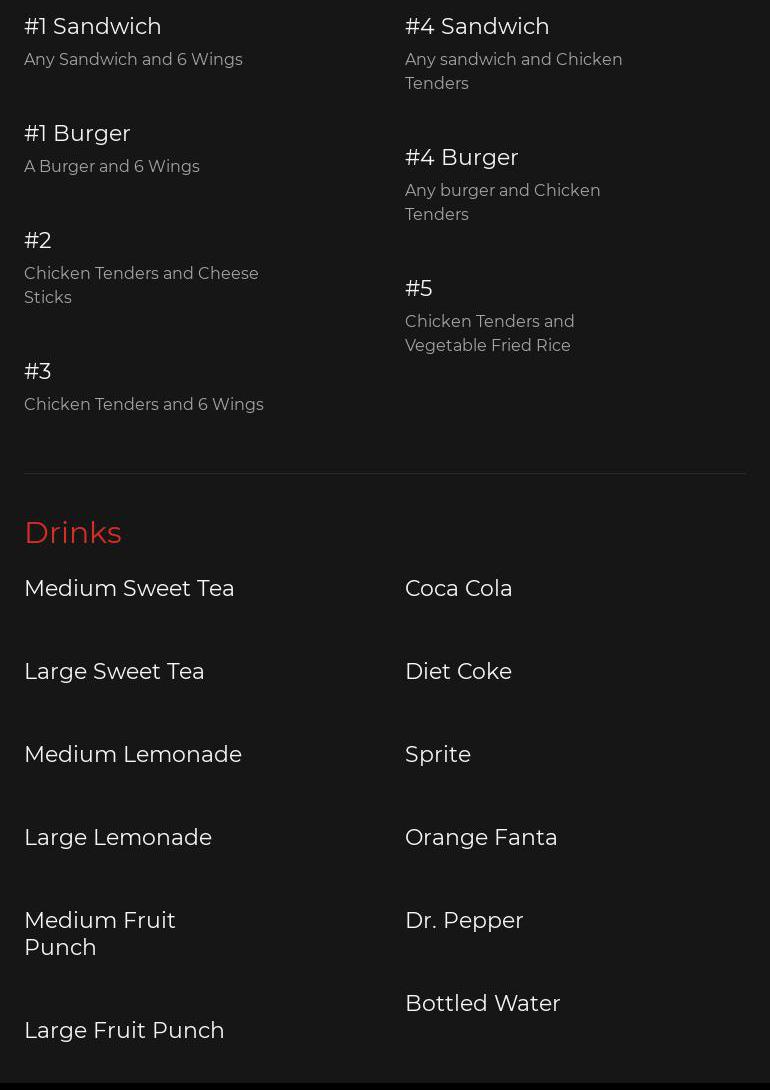 #1 Sandwich
Any Sandwich and 6 Wings

#1 Burger
A Burger and 6 Wings

#2
Chicken Tenders and Cheese Sticks

#3
Chicken Tenders and 6 Wings

#4 Sandwich
Any sandwich and Chicken Tenders

#4 Burger
Any burger and Chicken Tenders

#5
Chicken Tenders and Vegetable Fried Rice

Drinks

Medium Sweet Tea

Large Sweet Tea

Medium Lemonade

Large Lemonade

Medium Fruit Punch

Large Fruit Punch

Coca Cola

Diet Coke

Sprite

Orange Fanta

Dr. Pepper

Bottled Water